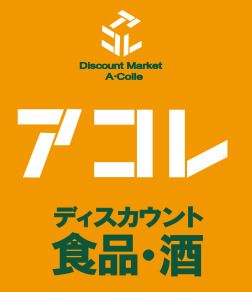 アコレ

Discount Market
A·Colle

アコレ

ディスカウント
食品・酒